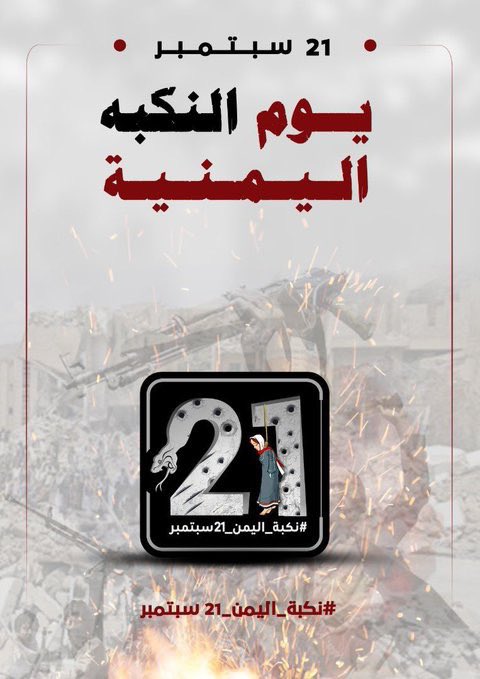 21 سبتمبر

يوم النكبه اليمنية

21

#نكبة_اليمن_21سبتمبر

#نكبة_اليمن_21 سبتمبر